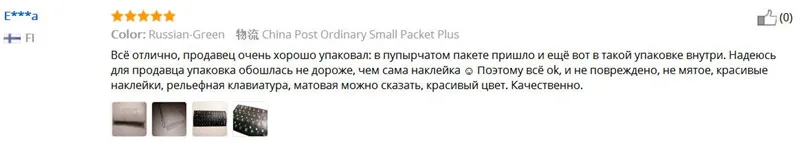 E***a
FI

Color: Russian-Green 物流 China Post Ordinary Small Packet Plus

(0)

Всё отлично, продавец очень хорошо упаковал: в пупырчатом пакете пришло и ещё вот в такой упаковке внутри. Надеюсь для продавца упаковка обошлась не дороже, чем сама наклейка ☺ Поэтому всё ok, и не повреждено, не мятое, красивые наклейки, рельефная клавиатура, матовая можно сказать, красивый цвет. Качественно.